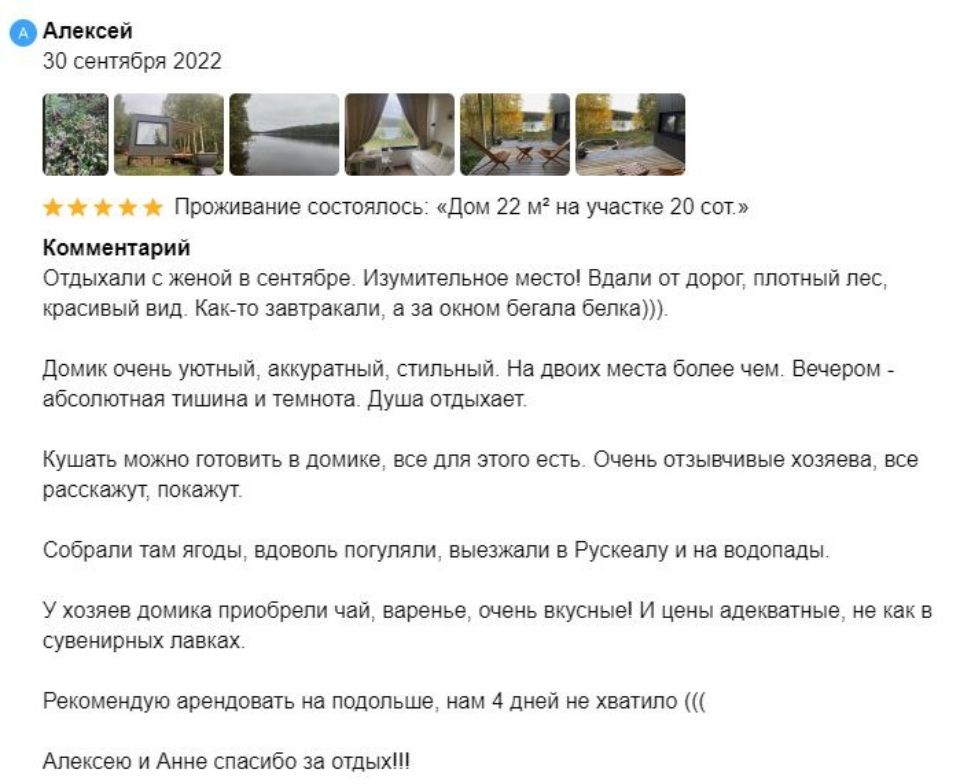 A Алексей
30 сентября 2022

★★★★★ Проживание состоялось: «Дом 22 м² на участке 20 сот.»

Комментарий
Отдыхали с женой в сентябре. Изумительное место! Вдали от дорог, плотный лес, красивый вид. Как-то завтракали, а за окном бегала белка))).

Домик очень уютный, аккуратный, стильный. На двоих места более чем. Вечером - абсолютная тишина и темнота. Душа отдыхает.

Кушать можно готовить в домике, все для этого есть. Очень отзывчивые хозяева, все расскажут, покажут.

Собрали там ягоды, вдоволь погуляли, выезжали в Рускеалу и на водопады.

У хозяев домика приобрели чай, варенье, очень вкусные! И цены адекватные, не как в сувенирных лавках.

Рекомендую арендовать на подольше, нам 4 дней не хватило (((

Алексею и Анне спасибо за отдых!!!